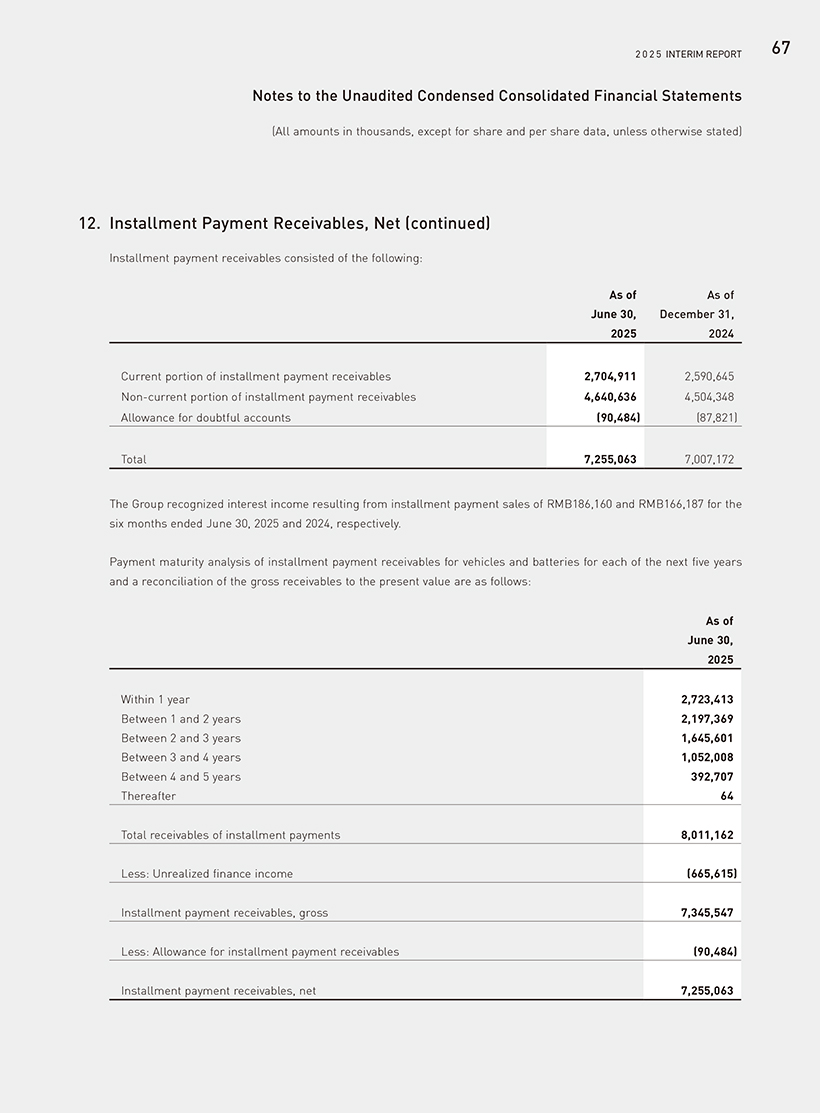 2025 INTERIM REPORT 67

Notes to the Unaudited Condensed Consolidated Financial Statements

(All amounts in thousands, except for share and per share data, unless otherwise stated)

12. Installment Payment Receivables, Net (continued)

Installment payment receivables consisted of the following:

| | As of June 30, 2025 | As of December 31, 2024 |
|---|---|---|
| Current portion of installment payment receivables | 2,704,911 | 2,590,645 |
| Non-current portion of installment payment receivables | 4,640,636 | 4,504,348 |
| Allowance for doubtful accounts | (90,484) | (87,821) |
| Total | 7,255,063 | 7,007,172 |

The Group recognized interest income resulting from installment payment sales of RMB186,160 and RMB166,187 for the six months ended June 30, 2025 and 2024, respectively.

Payment maturity analysis of installment payment receivables for vehicles and batteries for each of the next five years and a reconciliation of the gross receivables to the present value are as follows:

| | As of June 30, 2025 |
|---|---|
| Within 1 year | 2,723,413 |
| Between 1 and 2 years | 2,197,369 |
| Between 2 and 3 years | 1,645,601 |
| Between 3 and 4 years | 1,052,008 |
| Between 4 and 5 years | 392,707 |
| Thereafter | 64 |
| Total receivables of installment payments | 8,011,162 |
| Less: Unrealized finance income | (665,615) |
| Installment payment receivables, gross | 7,345,547 |
| Less: Allowance for installment payment receivables | (90,484) |
| Installment payment receivables, net | 7,255,063 |